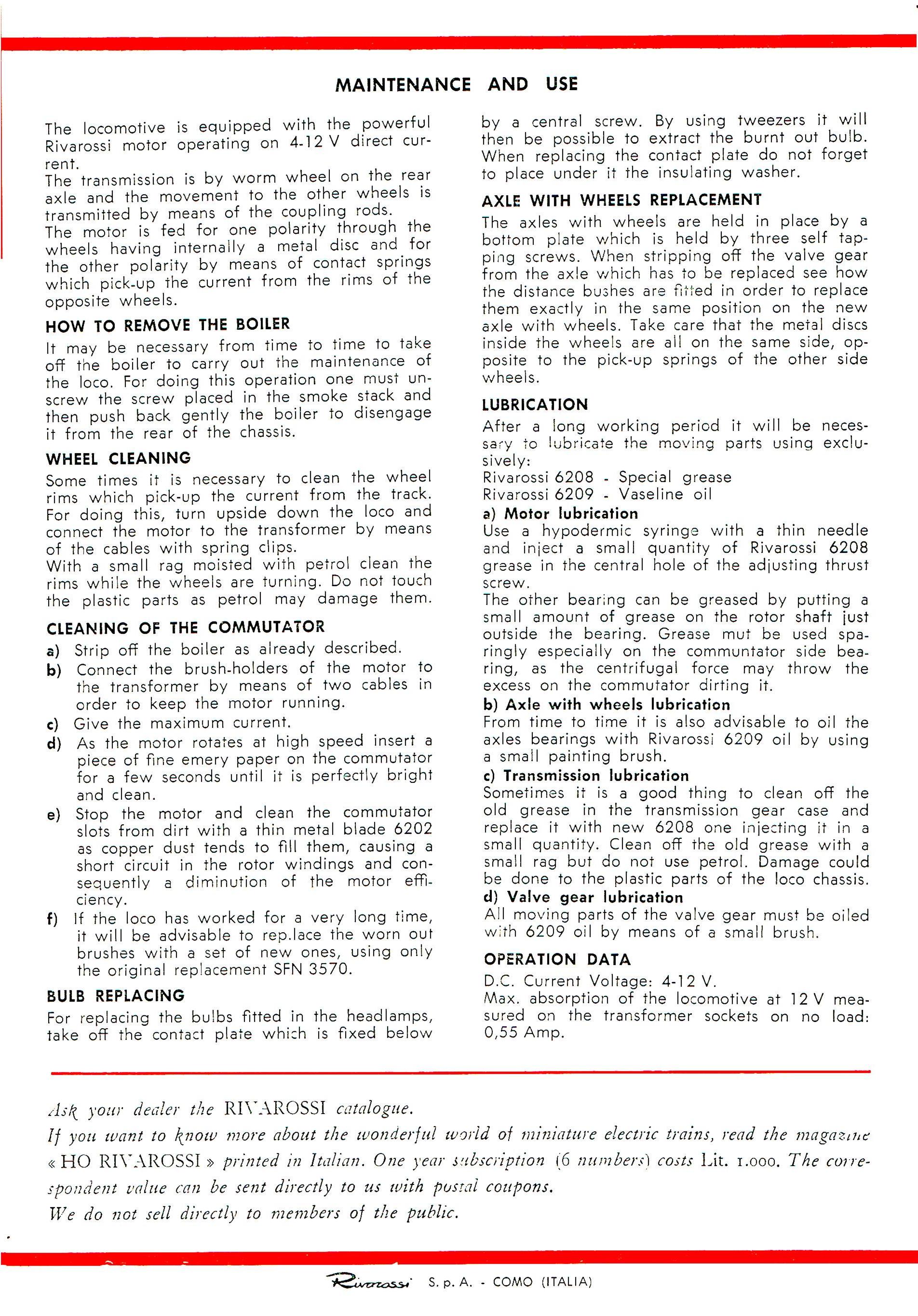 MAINTENANCE AND USE

The locomotive is equipped with the powerful Rivarossi motor operating on 4-12 V direct current.
The transmission is by worm wheel on the rear axle and the movement to the other wheels is transmitted by means of the coupling rods.
The motor is fed for one polarity through the wheels having internally a metal disc and for the other polarity by means of contact springs which pick-up the current from the rims of the opposite wheels.

HOW TO REMOVE THE BOILER

It may be necessary from time to time to take off the boiler to carry out the maintenance of the loco. For doing this operation one must unscrew the screw placed in the smoke stack and then push back gently the boiler to disengage it from the rear of the chassis.

WHEEL CLEANING

Some times it is necessary to clean the wheel rims which pick-up the current from the track. For doing this, turn upside down the loco and connect the motor to the transformer by means of the cables with spring clips.
With a small rag moisted with petrol clean the rims while the wheels are turning. Do not touch the plastic parts as petrol may damage them.

CLEANING OF THE COMMUTATOR

a) Strip off the boiler as already described.
b) Connect the brush-holders of the motor to the transformer by means of two cables in order to keep the motor running.
c) Give the maximum current.
d) As the motor rotates at high speed insert a piece of fine emery paper on the commutator for a few seconds until it is perfectly bright and clean.
e) Stop the motor and clean the commutator slots from dirt with a thin metal blade 6202 as copper dust tends to fill them, causing a short circuit in the rotor windings and consequently a diminution of the motor efficiency.
f) If the loco has worked for a very long time, it will be advisable to rep.lace the worn out brushes with a set of new ones, using only the original replacement SFN 3570.

BULB REPLACING

For replacing the bulbs fitted in the headlamps, take off the contact plate which is fixed below by a central screw. By using tweezers it will then be possible to extract the burnt out bulb. When replacing the contact plate do not forget to place under it the insulating washer.

AXLE WITH WHEELS REPLACEMENT

The axles with wheels are held in place by a bottom plate which is held by three self tapping screws. When stripping off the valve gear from the axle which has to be replaced see how the distance bushes are fitted in order to replace them exactly in the same position on the new axle with wheels. Take care that the metal discs inside the wheels are all on the same side, opposite to the pick-up springs of the other side wheels.

LUBRICATION

After a long working period it will be necessary to lubricate the moving parts using exclusively:
Rivarossi 6208 - Special grease
Rivarossi 6209 - Vaseline oil
a) Motor lubrication
Use a hypodermic syringe with a thin needle and inject a small quantity of Rivarossi 6208 grease in the central hole of the adjusting thrust screw.
The other bearing can be greased by putting a small amount of grease on the rotor shaft just outside the bearing. Grease mut be used sparingly especially on the communtator side bearing, as the centrifugal force may throw the excess on the commutator dirting it.
b) Axle with wheels lubrication
From time to time it is also advisable to oil the axles bearings with Rivarossi 6209 oil by using a small painting brush.
c) Transmission lubrication
Sometimes it is a good thing to clean off the old grease in the transmission gear case and replace it with new 6208 one injecting it in a small quantity. Clean off the old grease with a small rag but do not use petrol. Damage could be done to the plastic parts of the loco chassis.
d) Valve gear lubrication
All moving parts of the valve gear must be oiled with 6209 oil by means of a small brush.

OPERATION DATA

D.C. Current Voltage: 4-12 V.
Max. absorption of the locomotive at 12 V measured on the transformer sockets on no load: 0,55 Amp.

Ask your dealer the RIVAROSSI catalogue.
If you want to know more about the wonderful world of miniature electric trains, read the magazine « HO RIVAROSSI » printed in Italian. One year subscription (6 numbers) costs Lit. 1.000. The correspondent value can be sent directly to us with postal coupons.
We do not sell directly to members of the public.

Rivarossi S. p. A. - COMO (ITALIA)